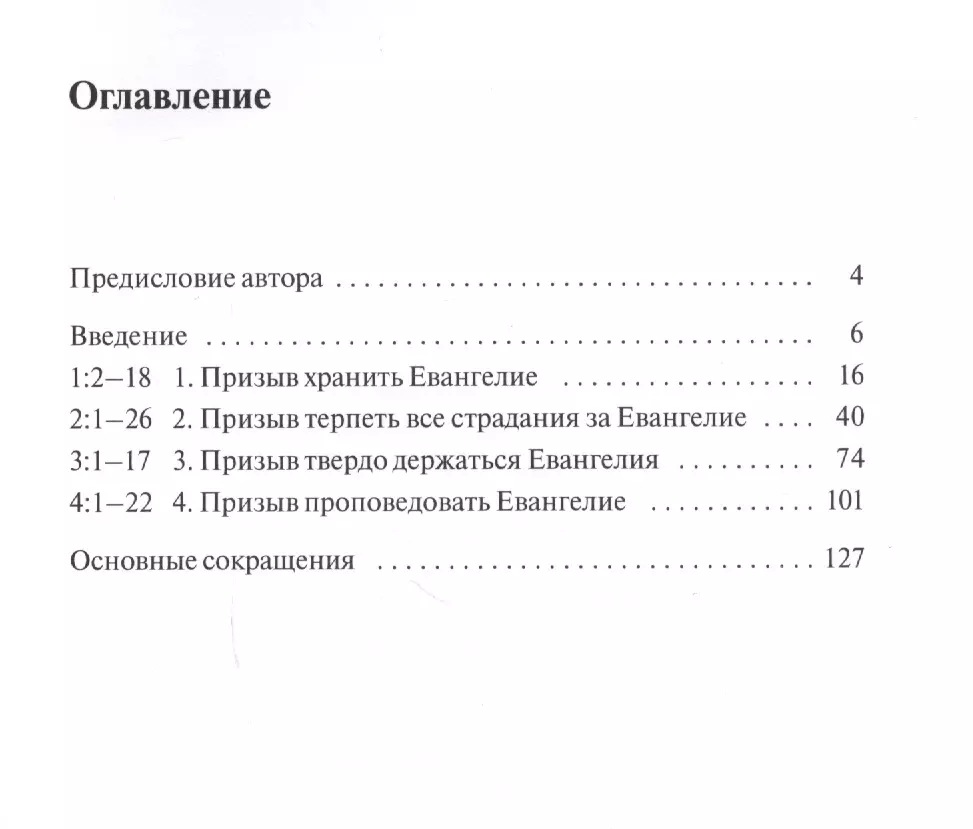 Оглавление

Предисловие автора 4

Введение 6
1:2–18 1. Призыв хранить Евангелие 16
2:1–26 2. Призыв терпеть все страдания за Евангелие 40
3:1–17 3. Призыв твердо держаться Евангелия 74
4:1–22 4. Призыв проповедовать Евангелие 101

Основные сокращения 127